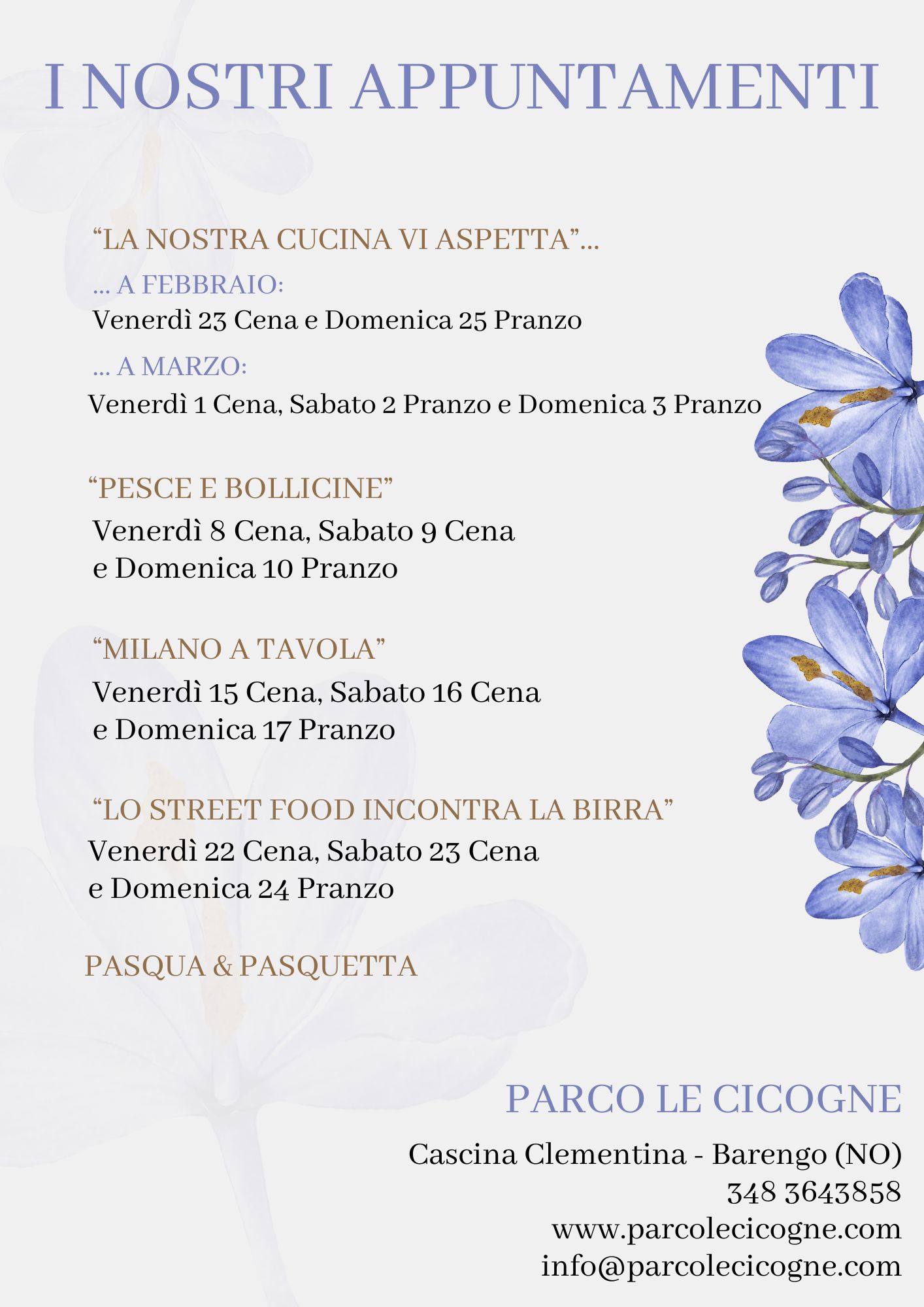 I NOSTRI APPUNTAMENTI

“LA NOSTRA CUCINA VI ASPETTA”...

... A FEBBRAIO:

Venerdì 23 Cena e Domenica 25 Pranzo

... A MARZO:

Venerdì 1 Cena, Sabato 2 Pranzo e Domenica 3 Pranzo

“PESCE E BOLLICINE”

Venerdì 8 Cena, Sabato 9 Cena e Domenica 10 Pranzo

“MILANO A TAVOLA”

Venerdì 15 Cena, Sabato 16 Cena e Domenica 17 Pranzo

“LO STREET FOOD INCONTRA LA BIRRA”

Venerdì 22 Cena, Sabato 23 Cena e Domenica 24 Pranzo

PASQUA & PASQUETTA

PARCO LE CICOGNE

Cascina Clementina - Barengo (NO)
348 3643858
www.parcolecicogne.com
info@parcolecicogne.com